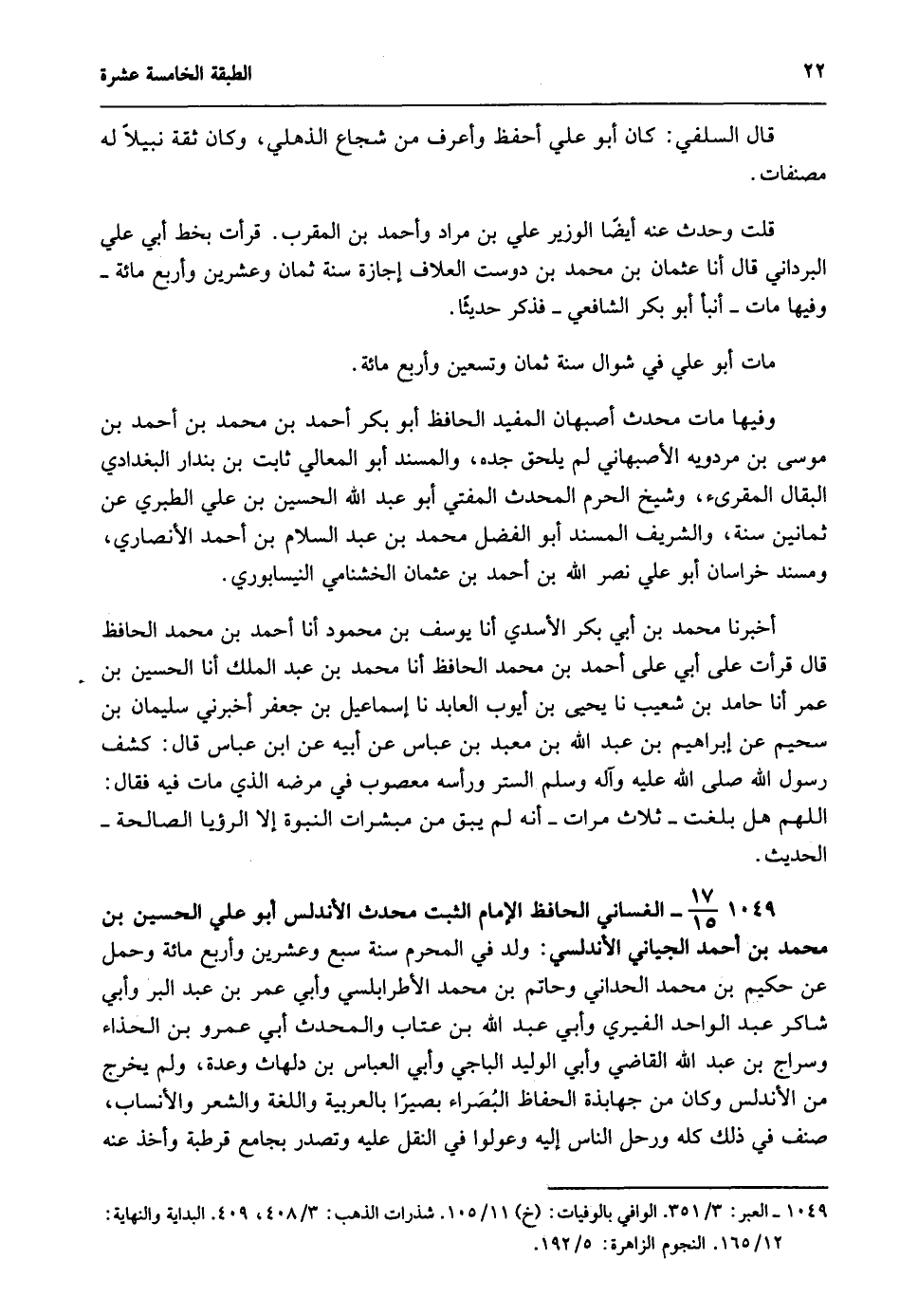 ٢٢ الطبقة الخامسة عشرة

قال السلفي: كان أبو علي أحفظ وأعرف من شجاع الذهلي، وكان ثقة نبيلاً له مصنفات.

قلت وحدث عنه أيضًا الوزير علي بن مراد وأحمد بن المقرب. قرأت بخط أبي علي البرداني قال أنا عثمان بن محمد بن دوست العلاف إجازة سنة ثمان وعشرين وأربع مائة ـ وفيها مات ـ أنبأ أبو بكر الشافعي ـ فذكر حديثًا.

مات أبو علي في شوال سنة ثمان وتسعين وأربع مائة.

وفيها مات محدث أصبهان المفيد الحافظ أبو بكر أحمد بن محمد بن أحمد بن موسى بن مردويه الأصبهاني لم يلحق جده، والمسند أبو المعالي ثابت بن بندار البغدادي البقال المقرىء، وشيخ الحرم المحدث المفتي أبو عبد الله الحسين بن علي الطبري عن ثمانين سنة، والشريف المسند أبو الفضل محمد بن عبد السلام بن أحمد الأنصاري، ومسند خراسان أبو علي نصر الله بن أحمد بن عثمان الخشنامي النيسابوري.

أخبرنا محمد بن أبي بكر الأسدي أنا يوسف بن محمود أنا أحمد بن محمد الحافظ قال قرأت على أبي على أحمد بن محمد الحافظ أنا محمد بن عبد الملك أنا الحسين بن عمر أنا حامد بن شعيب نا يحيى بن أيوب العابد نا إسماعيل بن جعفر أخبرني سليمان بن سحيم عن إبراهيم بن عبد الله بن معبد بن عباس عن أبيه عن ابن عباس قال: كشف رسول الله صلى الله عليه وآله وسلم الستر ورأسه معصوب في مرضه الذي مات فيه فقال: اللهم هل بلغت ـ ثلاث مرات ـ أنه لم يبق من مبشرات النبوة إلا الرؤيا الصالحة ـ الحديث.

١٠٤٩ $\frac{١٧}{١٥}$ ـ الغساني الحافظ الإمام الثبت محدث الأندلس أبو علي الحسين بن محمد بن أحمد الجياني الأندلسي: ولد في المحرم سنة سبع وعشرين وأربع مائة وحمل عن حكيم بن محمد الحداني وحاتم بن محمد الأطرابلسي وأبي عمر بن عبد البر وأبي شاكر عبد الواحد الفيري وأبي عبد الله بن عتاب والمحدث أبي عمرو بن الحذاء وسراج بن عبد الله القاضي وأبي الوليد الباجي وأبي العباس بن دلهاث وعدة، ولم يخرج من الأندلس وكان من جهابذة الحفاظ البُصَراء بصيرًا بالعربية واللغة والشعر والأنساب، صنف في ذلك كله ورحل الناس إليه وعولوا في النقل عليه وتصدر بجامع قرطبة وأخذ عنه

١٠٤٩ ـ العبر: ٣/ ٣٥١. الوافي بالوفيات: (خ) ١١/ ١٠٥. شذرات الذهب: ٣/ ٤٠٨، ٤٠٩. البداية والنهاية: ١٢/ ١٦٥. النجوم الزاهرة: ٥/ ١٩٢.